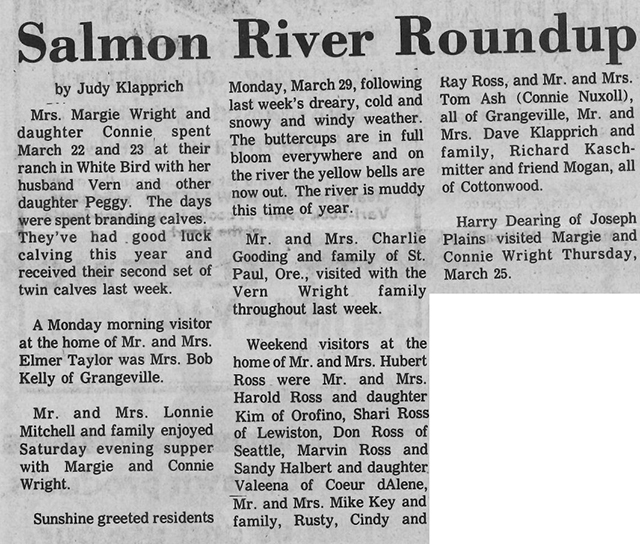 Salmon River Roundup

by Judy Klapprich

Mrs. Margie Wright and daughter Connie spent March 22 and 23 at their ranch in White Bird with her husband Vern and other daughter Peggy. The days were spent branding calves. They've had good luck calving this year and received their second set of twin calves last week.

A Monday morning visitor at the home of Mr. and Mrs. Elmer Taylor was Mrs. Bob Kelly of Grangeville.

Mr. and Mrs. Lonnie Mitchell and family enjoyed Saturday evening supper with Margie and Connie Wright.

Sunshine greeted residents Monday, March 29, following last week's dreary, cold and snowy and windy weather. The buttercups are in full bloom everywhere and on the river the yellow bells are now out. The river is muddy this time of year.

Mr. and Mrs. Charlie Gooding and family of St. Paul, Ore., visited with the Vern Wright family throughout last week.

Weekend visitors at the home of Mr. and Mrs. Hubert Ross were Mr. and Mrs. Harold Ross and daughter Kim of Orofino, Shari Ross of Lewiston, Don Ross of Seattle, Marvin Ross and Sandy Halbert and daughter Valeena of Coeur dAlene, Mr. and Mrs. Mike Key and family, Rusty, Cindy and Ray Ross, and Mr. and Mrs. Tom Ash (Connie Nuxoll), all of Grangeville, Mr. and Mrs. Dave Klapprich and family, Richard Kaschmitter and friend Mogan, all of Cottonwood.

Harry Dearing of Joseph Plains visited Margie and Connie Wright Thursday, March 25.